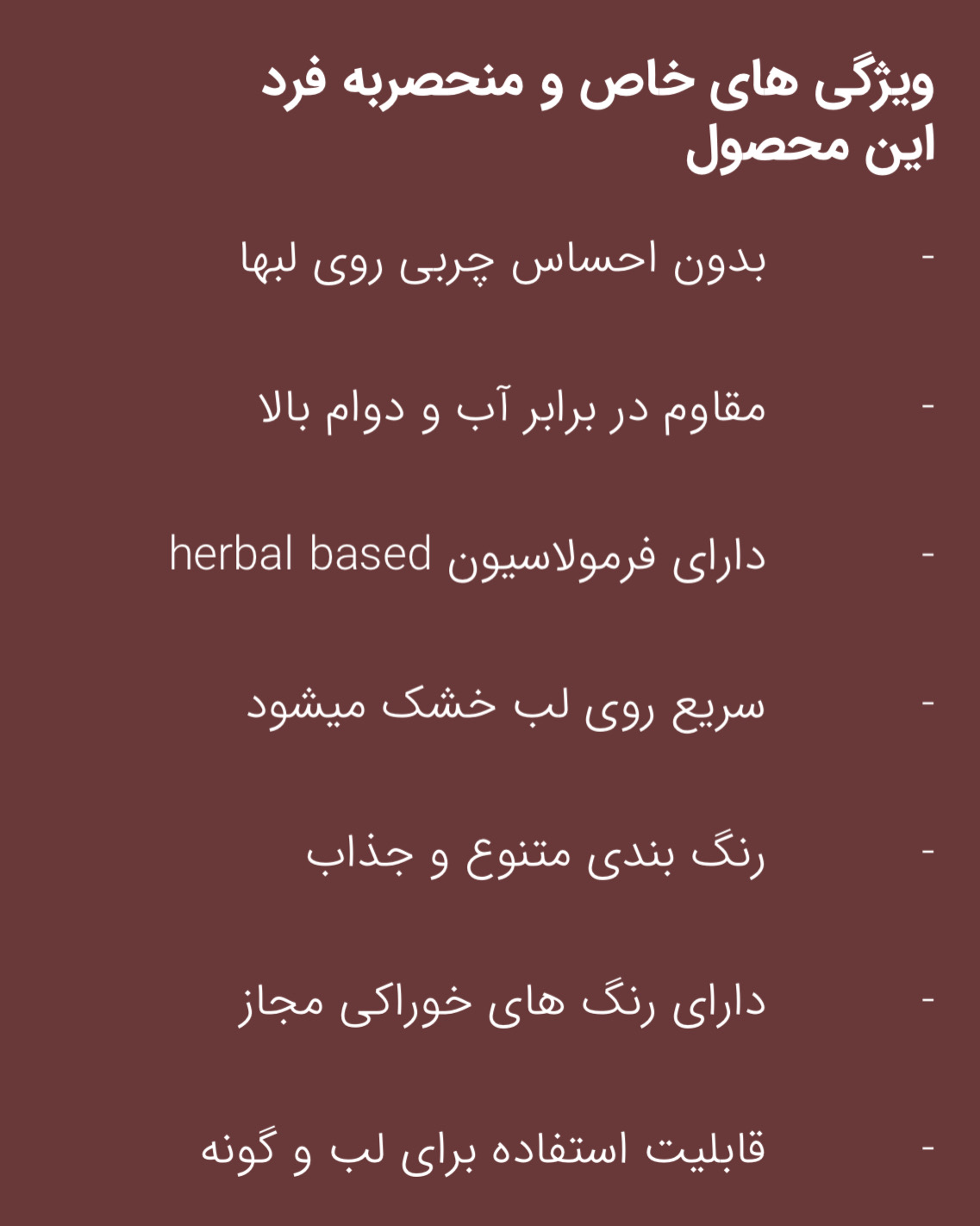 ویژگی های خاص و منحصربه فرد این محصول

- بدون احساس چربی روی لبها

- مقاوم در برابر آب و دوام بالا

- دارای فرمولاسیون herbal based

- سریع روی لب خشک میشود

- رنگ بندی متنوع و جذاب

- دارای رنگ های خوراکی مجاز

- قابلیت استفاده برای لب و گونه